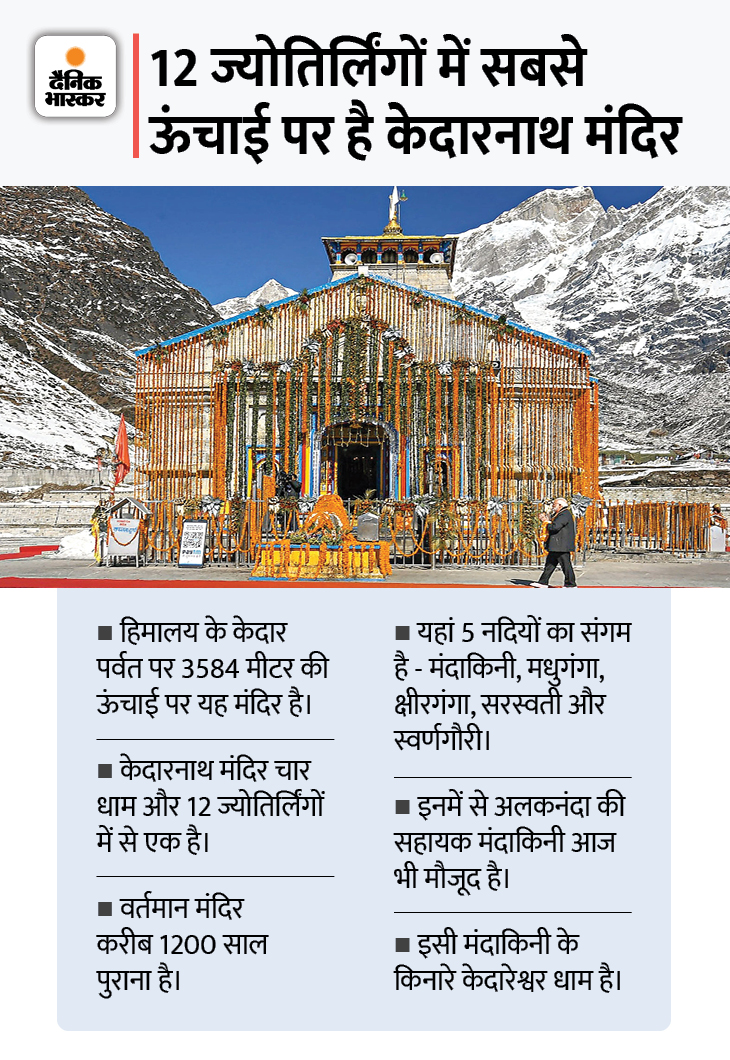 दैनिक भास्कर

12 ज्योतिर्लिंगों में सबसे ऊंचाई पर है केदारनाथ मंदिर

■ हिमालय के केदार पर्वत पर 3584 मीटर की ऊंचाई पर यह मंदिर है।

■ केदारनाथ मंदिर चार धाम और 12 ज्योतिर्लिंगों में से एक है।

■ वर्तमान मंदिर करीब 1200 साल पुराना है।

■ यहां 5 नदियों का संगम है - मंदाकिनी, मधुगंगा, क्षीरगंगा, सरस्वती और स्वर्णगौरी।

■ इनमें से अलकनंदा की सहायक मंदाकिनी आज भी मौजूद है।

■ इसी मंदाकिनी के किनारे केदारेश्वर धाम है।